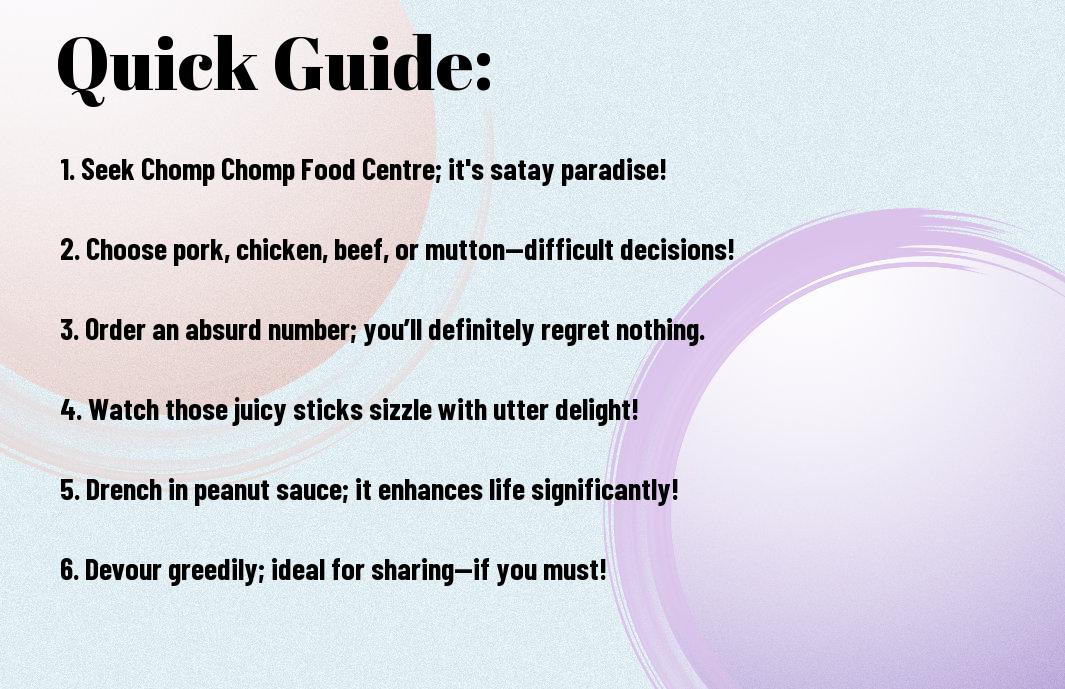 Quick Guide:

1. Seek Chomp Chomp Food Centre; it's satay paradise!

2. Choose pork, chicken, beef, or mutton—difficult decisions!

3. Order an absurd number; you'll definitely regret nothing.

4. Watch those juicy sticks sizzle with utter delight!

5. Drench in peanut sauce; it enhances life significantly!

6. Devour greedily; ideal for sharing—if you must!